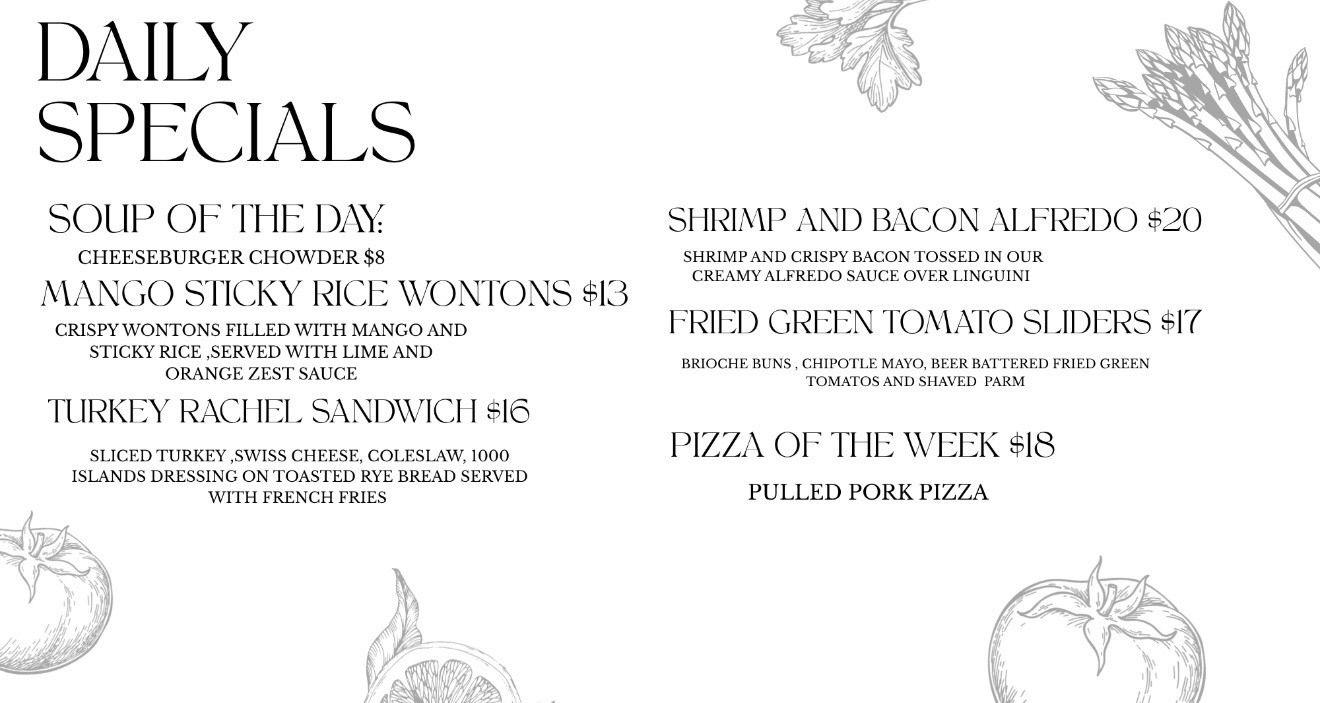 DAILY SPECIALS

SOUP OF THE DAY:

CHEESEBURGER CHOWDER $8

MANGO STICKY RICE WONTONS $13

CRISPY WONTONS FILLED WITH MANGO AND STICKY RICE ,SERVED WITH LIME AND ORANGE ZEST SAUCE

TURKEY RACHEL SANDWICH $16

SLICED TURKEY ,SWISS CHEESE, COLESLAW, 1000 ISLANDS DRESSING ON TOASTED RYE BREAD SERVED WITH FRENCH FRIES

SHRIMP AND BACON ALFREDO $20

SHRIMP AND CRISPY BACON TOSSED IN OUR CREAMY ALFREDO SAUCE OVER LINGUINI

FRIED GREEN TOMATO SLIDERS $17

BRIOCHE BUNS , CHIPOTLE MAYO, BEER BATTERED FRIED GREEN TOMATOS AND SHAVED PARM

PIZZA OF THE WEEK $18

PULLED PORK PIZZA